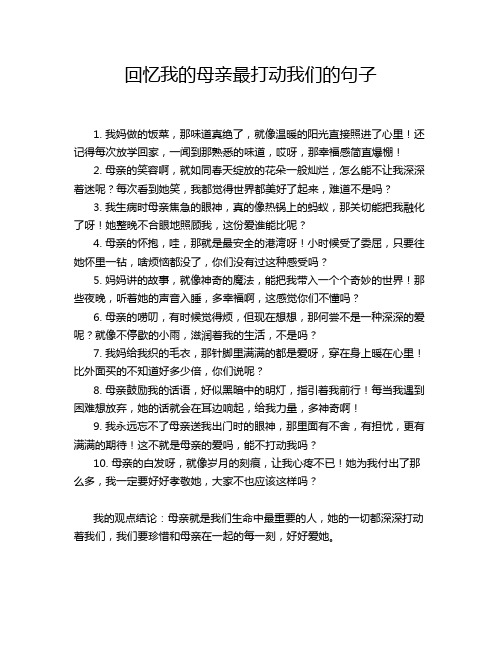 回忆我的母亲最打动我们的句子

1. 我妈做的饭菜，那味道真绝了，就像温暖的阳光直接照进了心里！还记得每次放学回家，一闻到那熟悉的味道，哎呀，那幸福感简直爆棚！

2. 母亲的笑容啊，就如同春天绽放的花朵一般灿烂，怎么能不让我深深着迷呢？每次看到她笑，我都觉得世界都美好了起来，难道不是吗？

3. 我生病时母亲焦急的眼神，真的像热锅上的蚂蚁，那关切能把我融化了呀！她整晚不合眼地照顾我，这份爱谁能比呢？

4. 母亲的怀抱，哇，那就是最安全的港湾呀！小时候受了委屈，只要往她怀里一钻，啥烦恼都没了，你们没有过这种感受吗？

5. 妈妈讲的故事，就像神奇的魔法，能把我带入一个个奇妙的世界！那些夜晚，听着她的声音入睡，多幸福啊，这感觉你们不懂吗？

6. 母亲的唠叨，有时候觉得烦，但现在想想，那何尝不是一种深深的爱呢？就像不停歇的小雨，滋润着我的生活，不是吗？

7. 我妈给我织的毛衣，那针脚里满满的都是爱呀，穿在身上暖在心里！比外面买的不知道好多少倍，你们说呢？

8. 母亲鼓励我的话语，好似黑暗中的明灯，指引着我前行！每当我遇到困难想放弃，她的话就会在耳边响起，给我力量，多神奇啊！

9. 我永远忘不了母亲送我出门时的眼神，那里面有不舍，有担忧，更有满满的期待！这不就是母亲的爱吗，能不打动我吗？

10. 母亲的白发呀，就像岁月的刻痕，让我心疼不已！她为我付出了那么多，我一定要好好孝敬她，大家不也应该这样吗？

我的观点结论：母亲就是我们生命中最重要的人，她的一切都深深打动着我们，我们要珍惜和母亲在一起的每一刻，好好爱她。